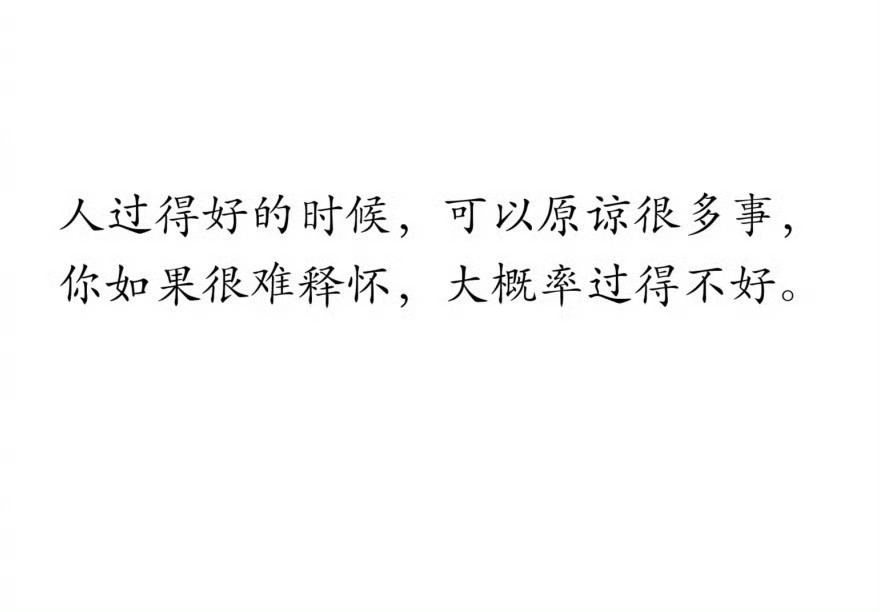 人过得好的时候，可以原谅很多事，
你如果很难释怀，大概率过得不好。